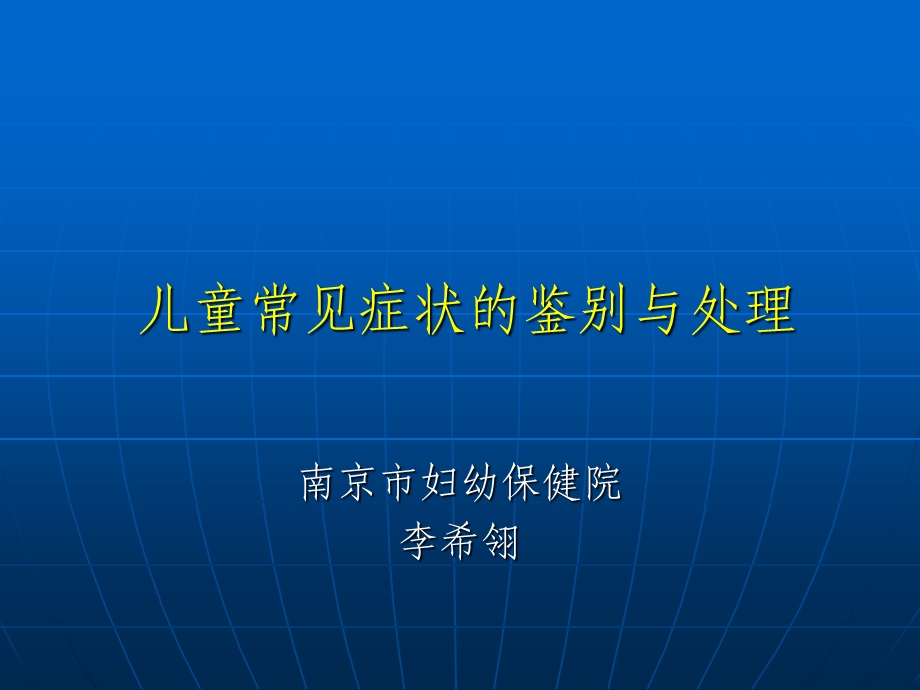 儿童常见症状的鉴别与处理

南京市妇幼保健院
李希翎